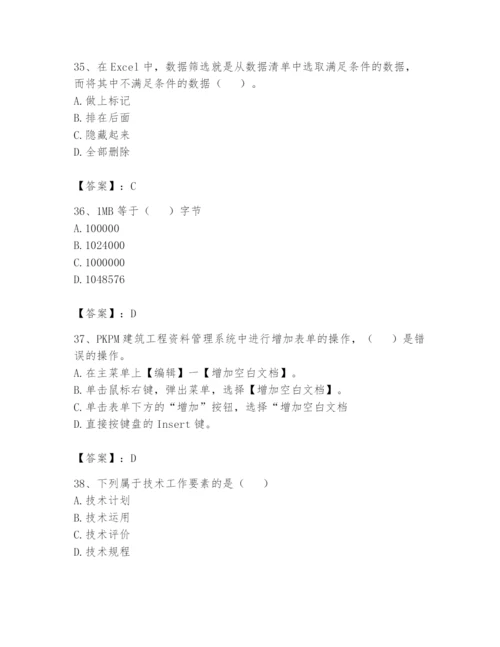 35、在 Excel 中，数据筛选就是从数据清单中选取满足条件的数据，而将其中不满足条件的数据（　　）。
A. 做上标记
B. 排在后面
C. 隐藏起来
D. 全部删除

【答案】：C

36、1MB 等于（　　）字节
A. 100000
B. 1024000
C. 1000000
D. 1048576

【答案】：D

37、PKPM 建筑工程资料管理系统中进行增加表单的操作，（　　）是错误的操作。
A. 在主菜单上【编辑】一【增加空白文档】。
B. 单击鼠标右键，弹出菜单，选择【增加空白文档】。
C. 单击表单下方的“增加”按钮，选择“增加空白文档
D. 直接按键盘的 Insert 键。

【答案】：D

38、下列属于技术工作要素的是（　　）
A. 技术计划
B. 技术运用
C. 技术评价
D. 技术规程